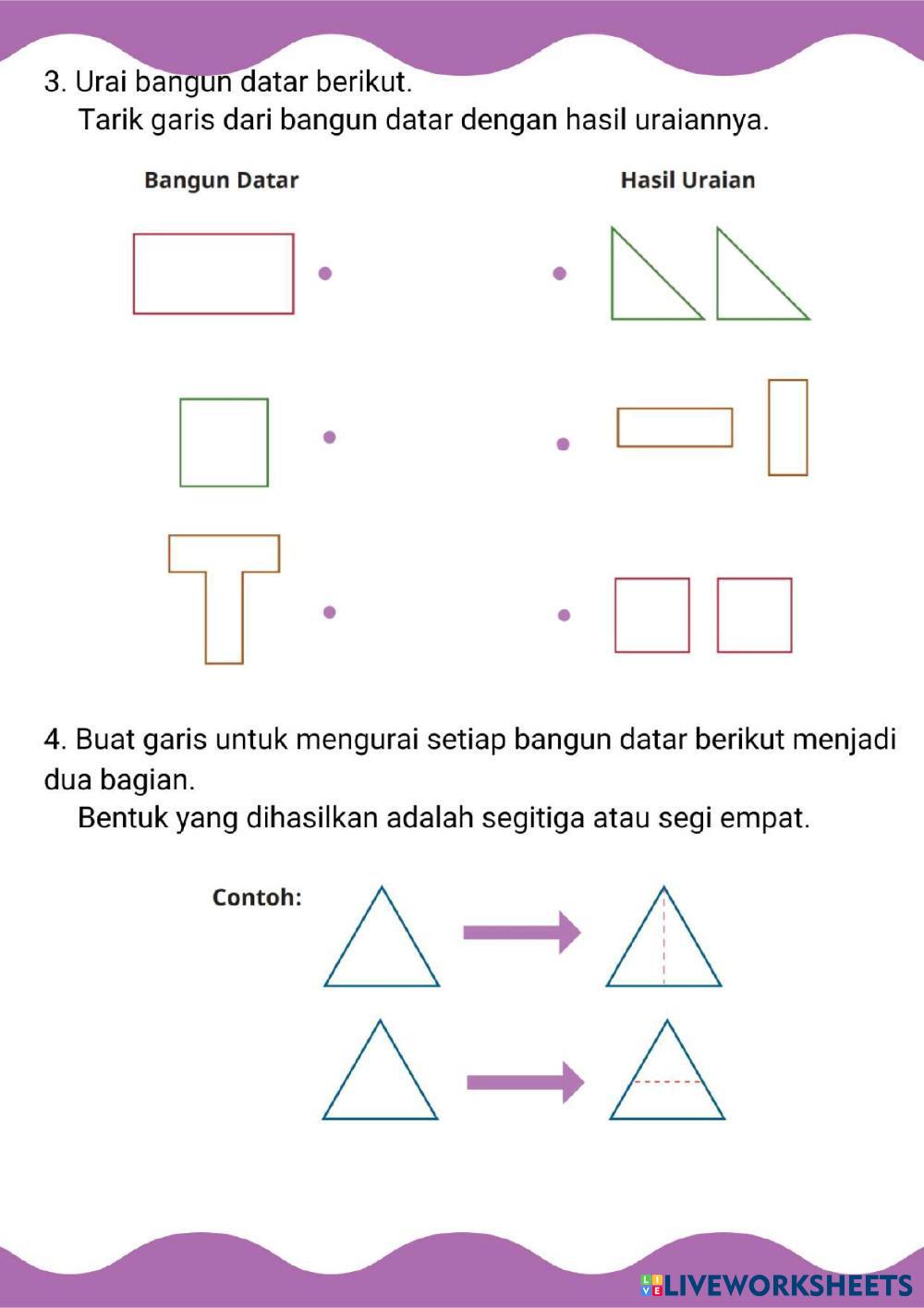 3. Urai bangun datar berikut.
Tarik garis dari bangun datar dengan hasil uraiannya.

Bangun Datar

Hasil Uraian

4. Buat garis untuk mengurai setiap bangun datar berikut menjadi dua bagian.
Bentuk yang dihasilkan adalah segitiga atau segi empat.

Contoh:

LIVEWORKSHEETS